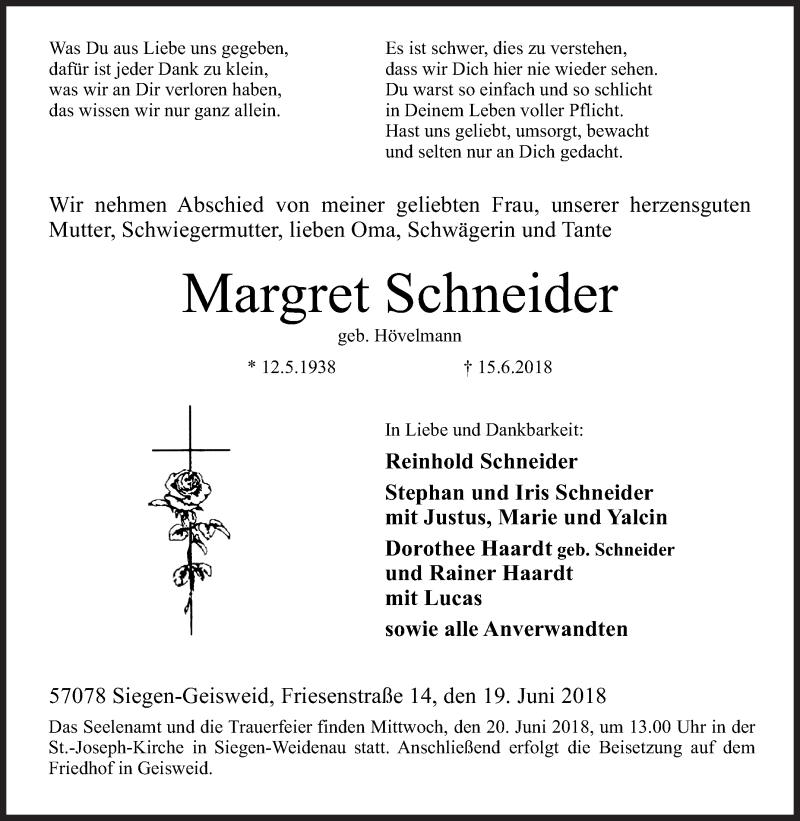 Was Du aus Liebe uns gegeben,
dafür ist jeder Dank zu klein,
was wir an Dir verloren haben,
das wissen wir nur ganz allein.

Es ist schwer, dies zu verstehen,
dass wir Dich hier nie wieder sehen.
Du warst so einfach und so schlicht
in Deinem Leben voller Pflicht.
Hast uns geliebt, umsorgt, bewacht
und selten nur an Dich gedacht.

Wir nehmen Abschied von meiner geliebten Frau, unserer herzensguten Mutter, Schwiegermutter, lieben Oma, Schwägerin und Tante

Margret Schneider
geb. Hövelmann

* 12.5.1938 † 15.6.2018

In Liebe und Dankbarkeit:
Reinhold Schneider
Stephan und Iris Schneider
mit Justus, Marie und Yalcin
Dorothee Haardt geb. Schneider
und Rainer Haardt
mit Lucas
sowie alle Anverwandten

57078 Siegen-Geisweid, Friesenstraße 14, den 19. Juni 2018

Das Seelenamt und die Trauerfeier finden Mittwoch, den 20. Juni 2018, um 13.00 Uhr in der St.-Joseph-Kirche in Siegen-Weidenau statt. Anschließend erfolgt die Beisetzung auf dem Friedhof in Geisweid.